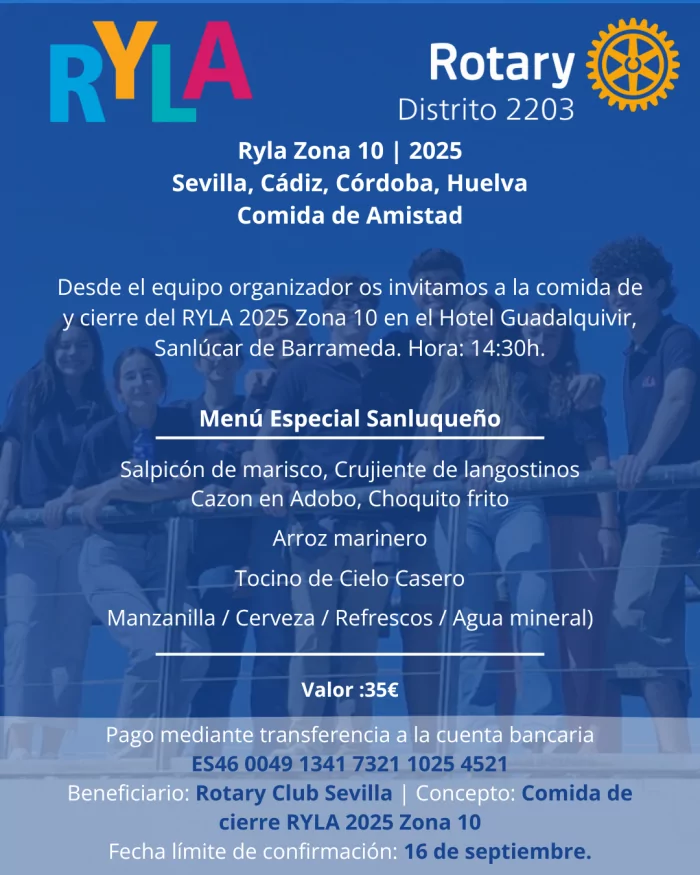 RYLA

Rotary
Distrito 2203

Ryla Zona 10 | 2025
Sevilla, Cádiz, Córdoba, Huelva
Comida de Amistad

Desde el equipo organizador os invitamos a la comida de y cierre del RYLA 2025 Zona 10 en el Hotel Guadalquivir, Sanlúcar de Barrameda. Hora: 14:30h.

Menú Especial Sanluqueño

Salpicón de marisco, Crujiente de langostinos
Cazon en Adobo, Choquito frito

Arroz marinero

Tocino de Cielo Casero

Manzanilla / Cerveza / Refrescos / Agua mineral)

Valor :35€

Pago mediante transferencia a la cuenta bancaria
ES46 0049 1341 7321 1025 4521
Beneficiario: Rotary Club Sevilla | Concepto: Comida de cierre RYLA 2025 Zona 10
Fecha límite de confirmación: 16 de septiembre.